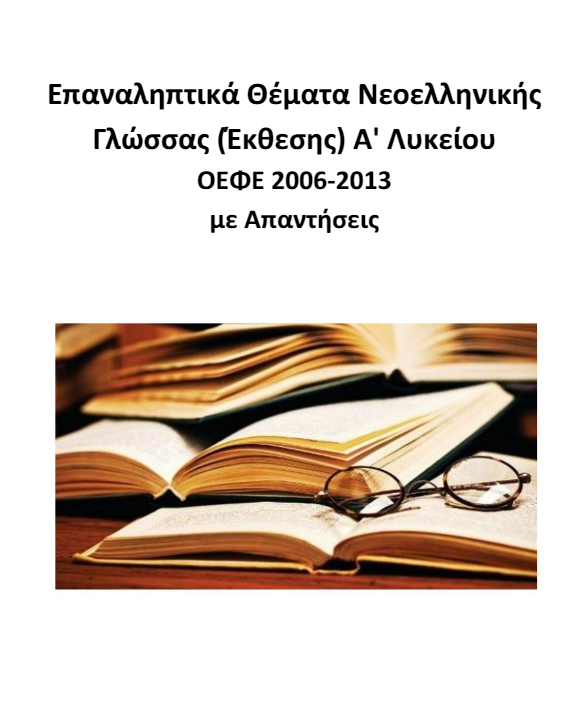 Επαναληπτικά Θέματα Νεοελληνικής Γλώσσας (Έκθεσης) Α' Λυκείου
ΟΕΦΕ 2006-2013
με Απαντήσεις